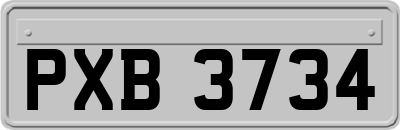 PXB 3734